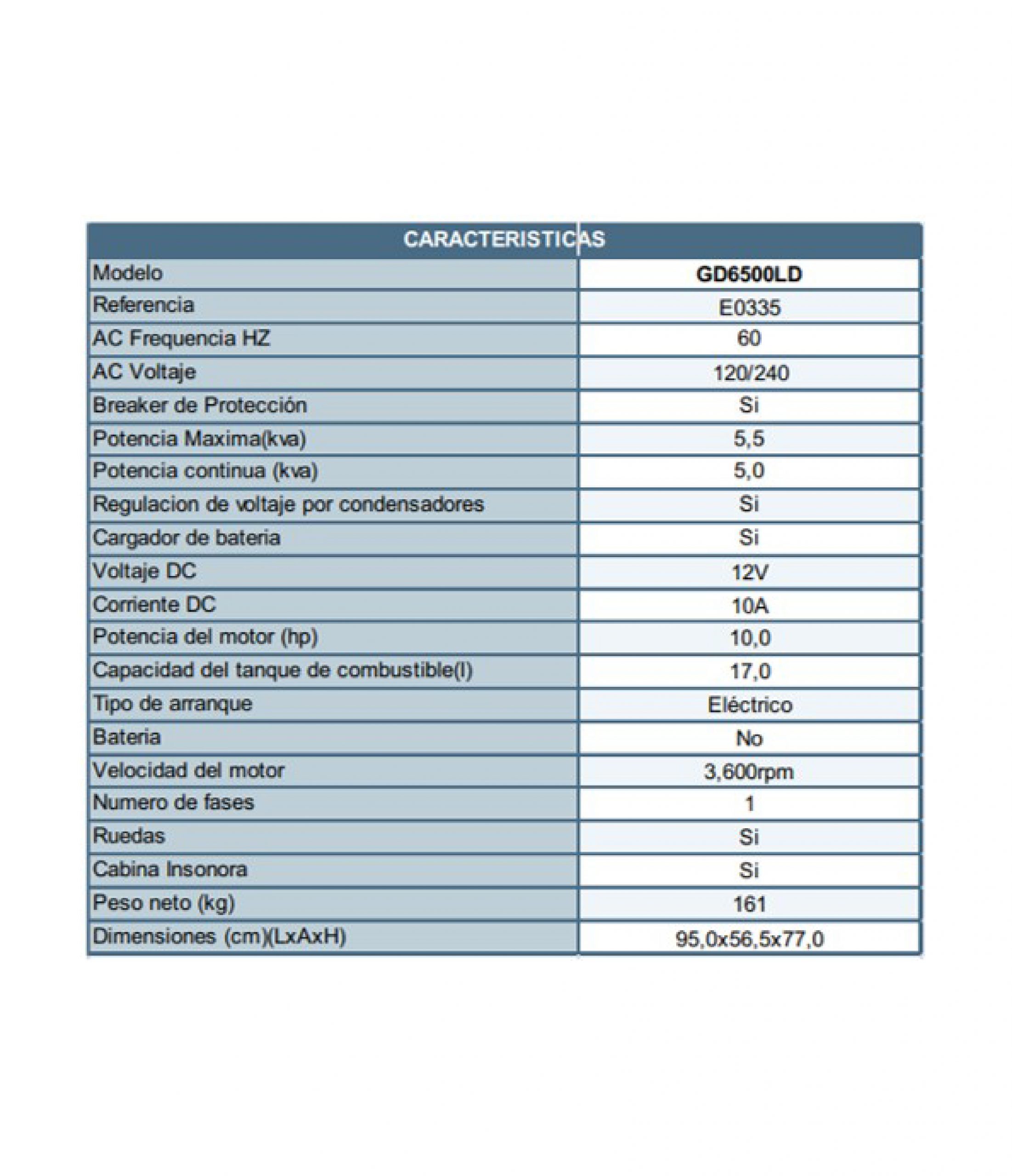 | CARACTERISTICAS | |
|---|---|
| Modelo | GD6500LD |
| Referencia | E0335 |
| AC Frequencia HZ | 60 |
| AC Voltaje | 120/240 |
| Breaker de Protección | Si |
| Potencia Maxima(kva) | 5,5 |
| Potencia continua (kva) | 5,0 |
| Regulacion de voltaje por condensadores | Si |
| Cargador de bateria | Si |
| Voltaje DC | 12V |
| Corriente DC | 10A |
| Potencia del motor (hp) | 10,0 |
| Capacidad del tanque de combustible(l) | 17,0 |
| Tipo de arranque | Eléctrico |
| Bateria | No |
| Velocidad del motor | 3,600rpm |
| Numero de fases | 1 |
| Ruedas | Si |
| Cabina Insonora | Si |
| Peso neto (kg) | 161 |
| Dimensiones (cm)(LxAxH) | 95,0x56,5x77,0 |